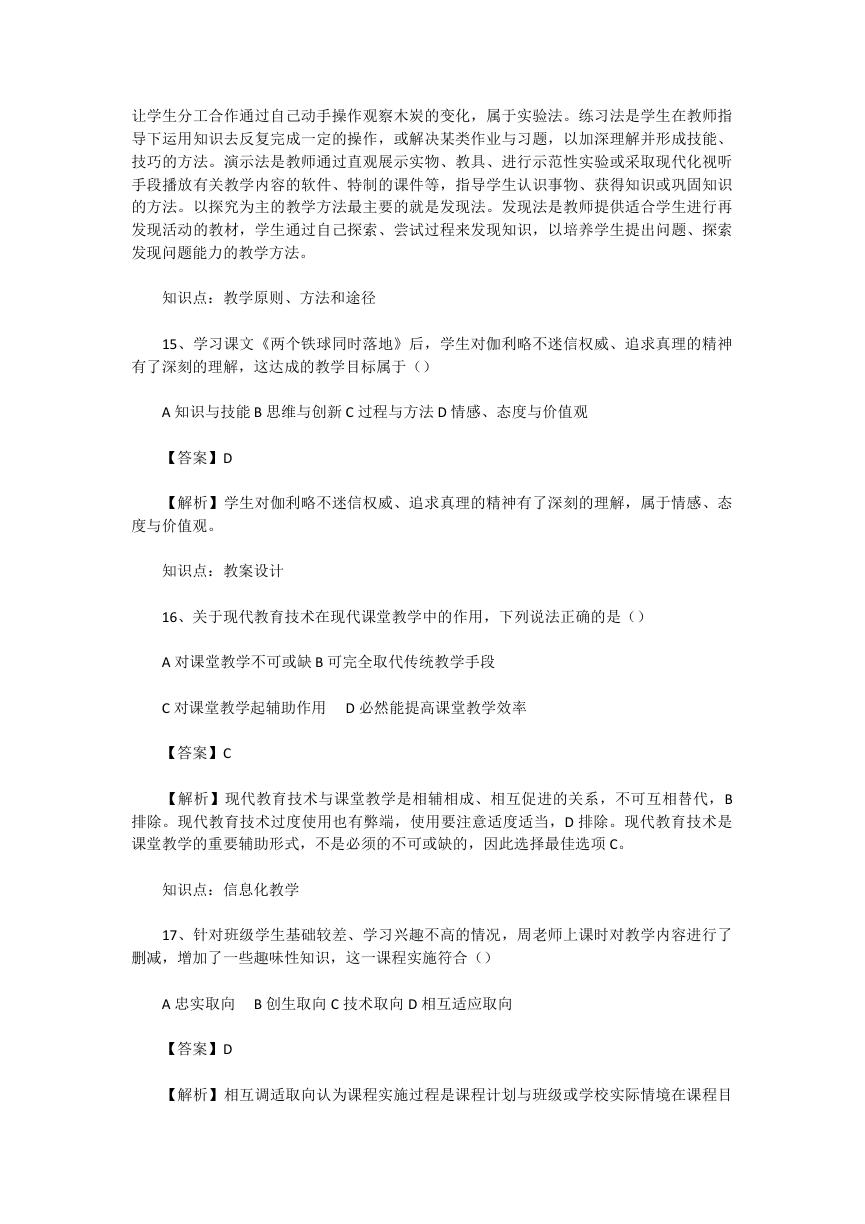 让学生分工合作通过自己动手操作观察木炭的变化，属于实验法。练习法是学生在教师指导下运用知识去反复完成一定的操作，或解决某类作业与习题，以加深理解并形成技能、技巧的方法。演示法是教师通过直观展示实物、教具、进行示范性实验或采取现代化视听手段播放有关教学内容的软件、特制的课件等，指导学生认识事物、获得知识或巩固知识的方法。以探究为主的教学方法最主要的就是发现法。发现法是教师提供适合学生进行再发现活动的教材，学生通过自己探索、尝试过程来发现知识，以培养学生提出问题、探索发现问题能力的教学方法。

知识点：教学原则、方法和途径

15、学习课文《两个铁球同时落地》后，学生对伽利略不迷信权威、追求真理的精神有了深刻的理解，这达成的教学目标属于（）

A 知识与技能 B 思维与创新 C 过程与方法 D 情感、态度与价值观

【答案】D

【解析】学生对伽利略不迷信权威、追求真理的精神有了深刻的理解，属于情感、态度与价值观。

知识点：教案设计

16、关于现代教育技术在现代课堂教学中的作用，下列说法正确的是（）

A 对课堂教学不可或缺 B 可完全取代传统教学手段

C 对课堂教学起辅助作用 D 必然能提高课堂教学效率

【答案】C

【解析】现代教育技术与课堂教学是相辅相成、相互促进的关系，不可互相替代，B 排除。现代教育技术过度使用也有弊端，使用要注意适度适当，D 排除。现代教育技术是课堂教学的重要辅助形式，不是必须的不可或缺的，因此选择最佳选项 C。

知识点：信息化教学

17、针对班级学生基础较差、学习兴趣不高的情况，周老师上课时对教学内容进行了删减，增加了一些趣味性知识，这一课程实施符合（）

A 忠实取向 B 创生取向 C 技术取向 D 相互适应取向

【答案】D

【解析】相互调适取向认为课程实施过程是课程计划与班级或学校实际情境在课程目